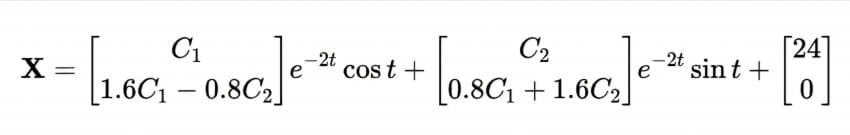 $\mathbf{X} = \begin{bmatrix} C_1 \\ 1.6C_1 - 0.8C_2 \end{bmatrix} e^{-2t} \cos t + \begin{bmatrix} C_2 \\ 0.8C_1 + 1.6C_2 \end{bmatrix} e^{-2t} \sin t + \begin{bmatrix} 24 \\ 0 \end{bmatrix}$